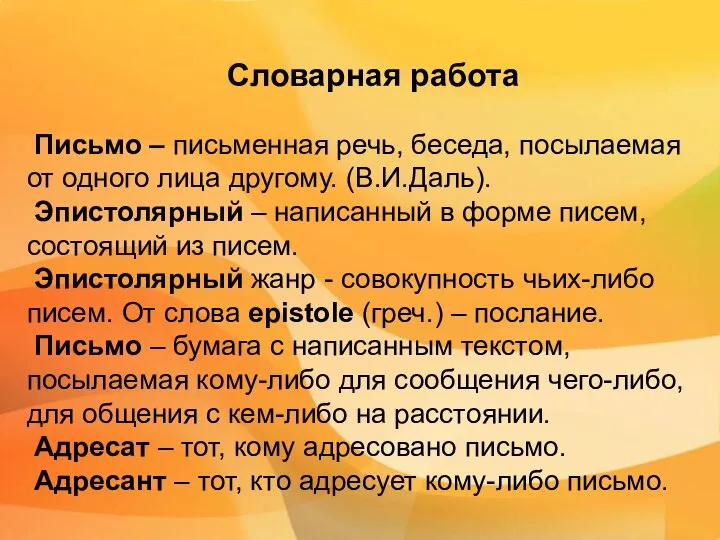 Словарная работа

Письмо – письменная речь, беседа, посылаемая от одного лица другому. (В.И.Даль).

Эпистолярный – написанный в форме писем, состоящий из писем.

Эпистолярный жанр - совокупность чьих-либо писем. От слова epistole (греч.) – послание.

Письмо – бумага с написанным текстом, посылаемая кому-либо для сообщения чего-либо, для общения с кем-либо на расстоянии.

Адресат – тот, кому адресовано письмо.

Адресант – тот, кто адресует кому-либо письмо.